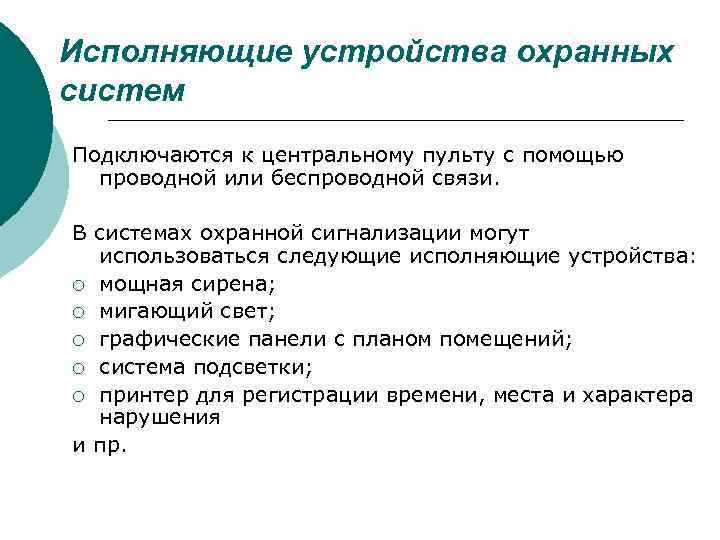 Исполняющие устройства охранных систем

Подключаются к центральному пульту с помощью проводной или беспроводной связи.

В системах охранной сигнализации могут использоваться следующие исполняющие устройства:
○ мощная сирена;
○ мигающий свет;
○ графические панели с планом помещений;
○ система подсветки;
○ принтер для регистрации времени, места и характера нарушения
и пр.